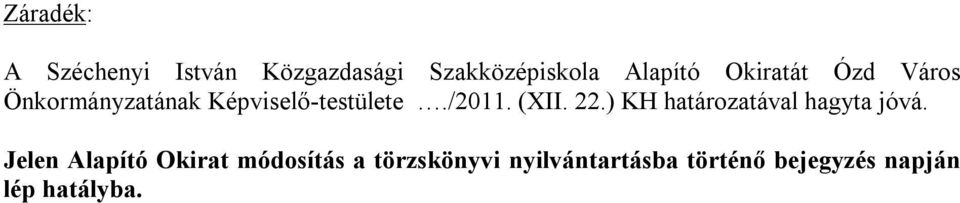 Záradék:

A Széchenyi István Közgazdasági Szakközépiskola Alapító Okiratát Ózd Város Önkormányzatának Képviselő-testülete …./2011. (XII. 22.) KH határozatával hagyta jóvá.

Jelen Alapító Okirat módosítás a törzskönyvi nyilvántartásba történő bejegyzés napján lép hatályba.